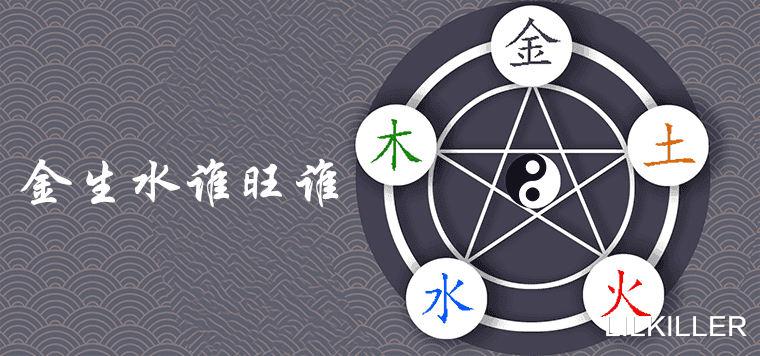 金生水谁旺谁

金
木
土
水
火

LILKILLER